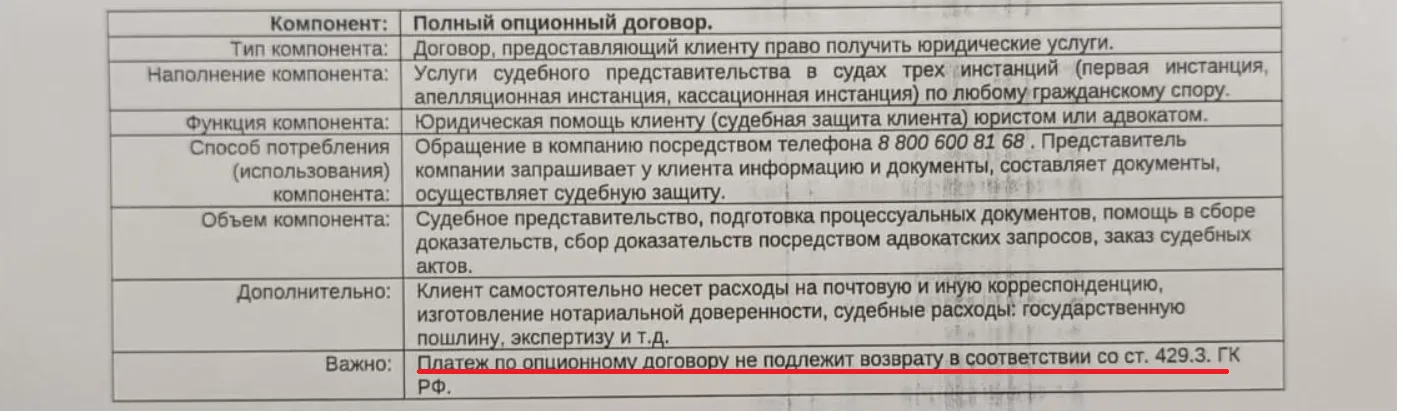 | Компонент: | Полный опционный договор. |
|---|---|
| Тип компонента: | Договор, предоставляющий клиенту право получить юридические услуги. |
| Наполнение компонента: | Услуги судебного представительства в судах трех инстанций (первая инстанция, апелляционная инстанция, кассационная инстанция) по любому гражданскому спору. |
| Функция компонента: | Юридическая помощь клиенту (судебная защита клиента) юристом или адвокатом. |
| Способ потребления (использования) компонента: | Обращение в компанию посредством телефона 8 800 600 81 68 . Представитель компании запрашивает у клиента информацию и документы, составляет документы, осуществляет судебную защиту. |
| Объем компонента: | Судебное представительство, подготовка процессуальных документов, помощь в сборе доказательств, сбор доказательств посредством адвокатских запросов, заказ судебных актов. |
| Дополнительно: | Клиент самостоятельно несет расходы на почтовую и иную корреспонденцию, изготовление нотариальной доверенности, судебные расходы: государственную пошлину, экспертизу и т.д. |
| Важно: | Платеж по опционному договору не подлежит возврату в соответствии со ст. 429.3. ГК РФ. |